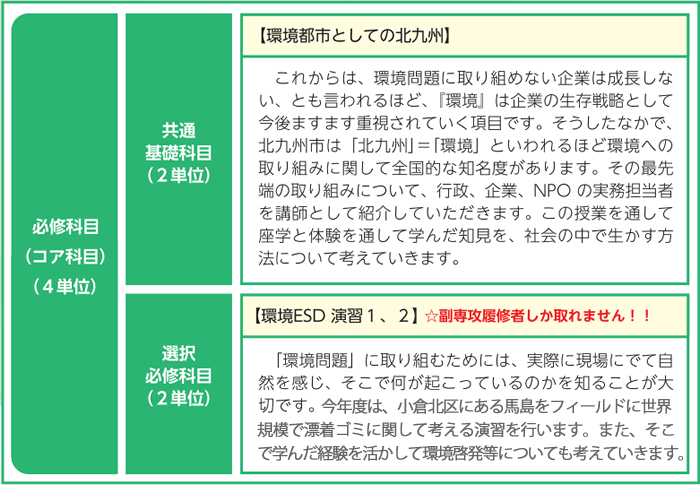 必修科目
（コア科目）
（４単位）

共通
基礎科目
（２単位）

【環境都市としての北九州】

これからは、環境問題に取り組めない企業は成長しない、とも言われるほど、『環境』は企業の生存戦略として今後ますます重視されていく項目です。そうしたなかで、北九州市は「北九州」＝「環境」といわれるほど環境への取り組みに関して全国的な知名度があります。その最先端の取り組みについて、行政、企業、NPO の実務担当者を講師として紹介していただきます。この授業を通して座学と体験を通して学んだ知見を、社会の中で生かす方法について考えていきます。

選択
必修科目
（２単位）

【環境ESD 演習１、２】☆副専攻履修者しか取れません！！

「環境問題」に取り組むためには、実際に現場にでて自然を感じ、そこで何が起こっているのかを知ることが大切です。今年度は、小倉北区にある馬島をフィールドに世界規模で漂着ゴミに関して考える演習を行います。また、そこで学んだ経験を活かして環境啓発等についても考えていきます。